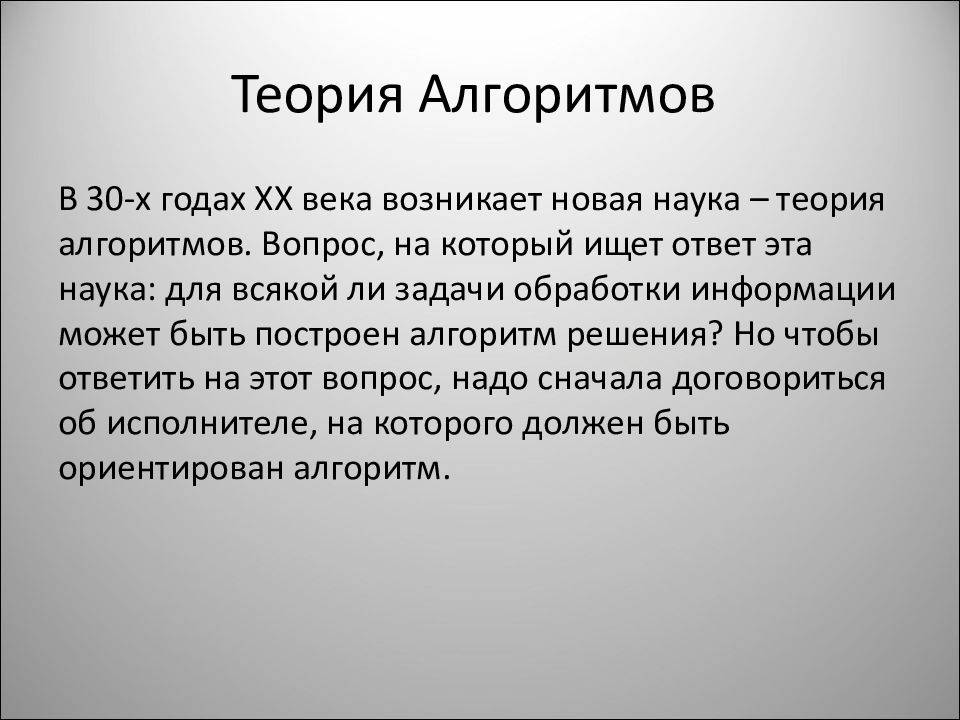 Теория Алгоритмов

В 30-х годах XX века возникает новая наука – теория алгоритмов. Вопрос, на который ищет ответ эта наука: для всякой ли задачи обработки информации может быть построен алгоритм решения? Но чтобы ответить на этот вопрос, надо сначала договориться об исполнителе, на которого должен быть ориентирован алгоритм.